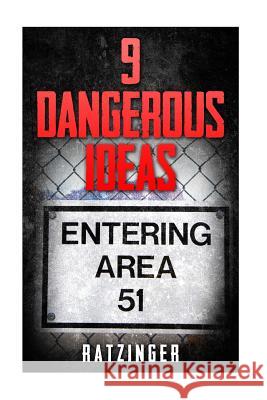 9 DANGEROUS IDEAS

ENTERING AREA 51

RATZINGER

Kraina Książek